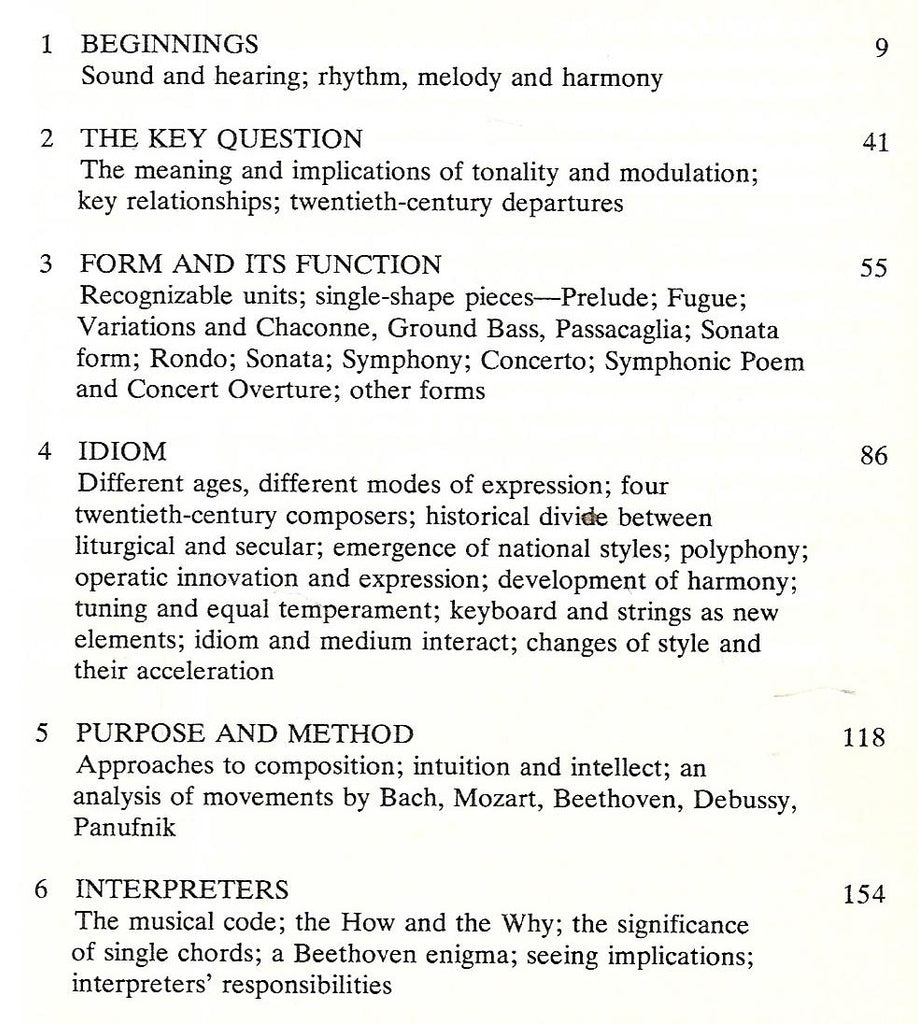 1 BEGINNINGS 9
Sound and hearing; rhythm, melody and harmony

2 THE KEY QUESTION 41
The meaning and implications of tonality and modulation; key relationships; twentieth-century departures

3 FORM AND ITS FUNCTION 55
Recognizable units; single-shape pieces—Prelude; Fugue; Variations and Chaconne, Ground Bass, Passacaglia; Sonata form; Rondo; Sonata; Symphony; Concerto; Symphonic Poem and Concert Overture; other forms

4 IDIOM 86
Different ages, different modes of expression; four twentieth-century composers; historical divide between liturgical and secular; emergence of national styles; polyphony; operatic innovation and expression; development of harmony; tuning and equal temperament; keyboard and strings as new elements; idiom and medium interact; changes of style and their acceleration

5 PURPOSE AND METHOD 118
Approaches to composition; intuition and intellect; an analysis of movements by Bach, Mozart, Beethoven, Debussy, Panufnik

6 INTERPRETERS 154
The musical code; the How and the Why; the significance of single chords; a Beethoven enigma; seeing implications; interpreters' responsibilities